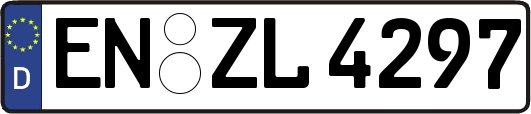 D
EN ZL 4297